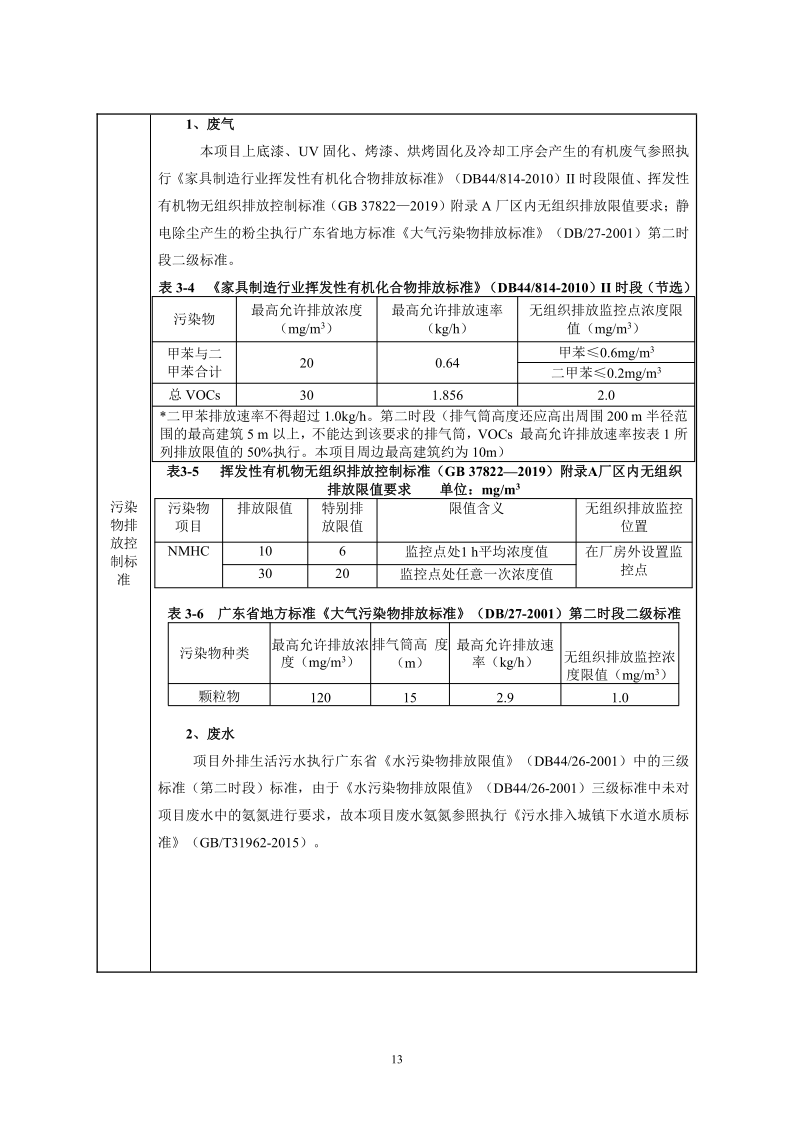 污染物排放控制标准

1、废气

本项目上底漆、UV 固化、烤漆、烘烤固化及冷却工序会产生的有机废气参照执行《家具制造行业挥发性有机化合物排放标准》（DB44/814-2010）II 时段限值、挥发性有机物无组织排放控制标准（GB 37822—2019）附录 A 厂区内无组织排放限值要求；静电除尘产生的粉尘执行广东省地方标准《大气污染物排放标准》（DB/27-2001）第二时段二级标准。

表 3-4 《家具制造行业挥发性有机化合物排放标准》（DB44/814-2010）II 时段（节选）

| 污染物 | 最高允许排放浓度（mg/m$^3$） | 最高允许排放速率（kg/h） | 无组织排放监控点浓度限值（mg/m$^3$） |
|---|---|---|---|
| 甲苯与二甲苯合计 | 20 | 0.64 | 甲苯≤0.6mg/m$^3$ |
| | | | 二甲苯≤0.2mg/m$^3$ |
| 总 VOCs | 30 | 1.856 | 2.0 |

*二甲苯排放速率不得超过 1.0kg/h。第二时段（排气筒高度还应高出周围 200 m 半径范围的最高建筑 5 m 以上，不能达到该要求的排气筒，VOCs 最高允许排放速率按表 1 所列排放限值的 50%执行。本项目周边最高建筑约为 10m）

表3-5 挥发性有机物无组织排放控制标准（GB 37822—2019）附录A厂区内无组织排放限值要求 单位：mg/m$^3$

| 污染物项目 | 排放限值 | 特别排放限值 | 限值含义 | 无组织排放监控位置 |
|---|---|---|---|---|
| NMHC | 10 | 6 | 监控点处1 h平均浓度值 | 在厂房外设置监控点 |
| | 30 | 20 | 监控点处任意一次浓度值 | |

表 3-6 广东省地方标准《大气污染物排放标准》（DB/27-2001）第二时段二级标准

| 污染物种类 | 最高允许排放浓度（mg/m$^3$） | 排气筒高 度（m） | 最高允许排放速率（kg/h） | 无组织排放监控浓度限值（mg/m$^3$） |
|---|---|---|---|---|
| 颗粒物 | 120 | 15 | 2.9 | 1.0 |

2、废水

项目外排生活污水执行广东省《水污染物排放限值》（DB44/26-2001）中的三级标准（第二时段）标准，由于《水污染物排放限值》（DB44/26-2001）三级标准中未对项目废水中的氨氮进行要求，故本项目废水氨氮参照执行《污水排入城镇下水道水质标准》（GB/T31962-2015）。

13